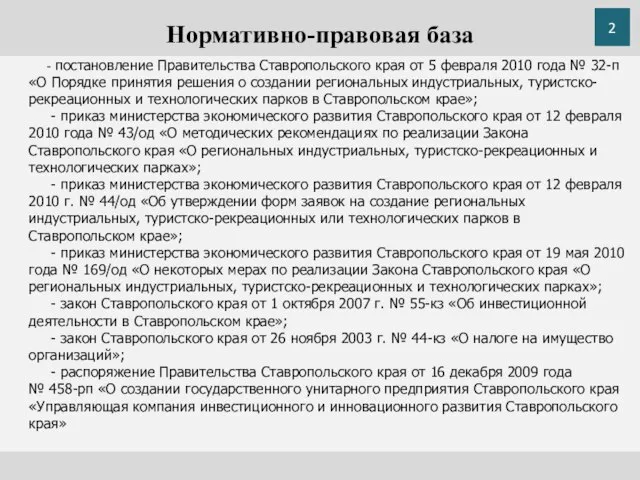 Нормативно-правовая база

2

- постановление Правительства Ставропольского края от 5 февраля 2010 года № 32-п «О Порядке принятия решения о создании региональных индустриальных, туристско-рекреационных и технологических парков в Ставропольском крае»;

- приказ министерства экономического развития Ставропольского края от 12 февраля 2010 года № 43/од «О методических рекомендациях по реализации Закона Ставропольского края «О региональных индустриальных, туристско-рекреационных и технологических парках»;

- приказ министерства экономического развития Ставропольского края от 12 февраля 2010 г. № 44/од «Об утверждении форм заявок на создание региональных индустриальных, туристско-рекреационных или технологических парков в Ставропольском крае»;

- приказ министерства экономического развития Ставропольского края от 19 мая 2010 года № 169/од «О некоторых мерах по реализации Закона Ставропольского края «О региональных индустриальных, туристско-рекреационных и технологических парках»;

- закон Ставропольского края от 1 октября 2007 г. № 55-кз «Об инвестиционной деятельности в Ставропольском крае»;

- закон Ставропольского края от 26 ноября 2003 г. № 44-кз «О налоге на имущество организаций»;

- распоряжение Правительства Ставропольского края от 16 декабря 2009 года № 458-рп «О создании государственного унитарного предприятия Ставропольского края «Управляющая компания инвестиционного и инновационного развития Ставропольского края»